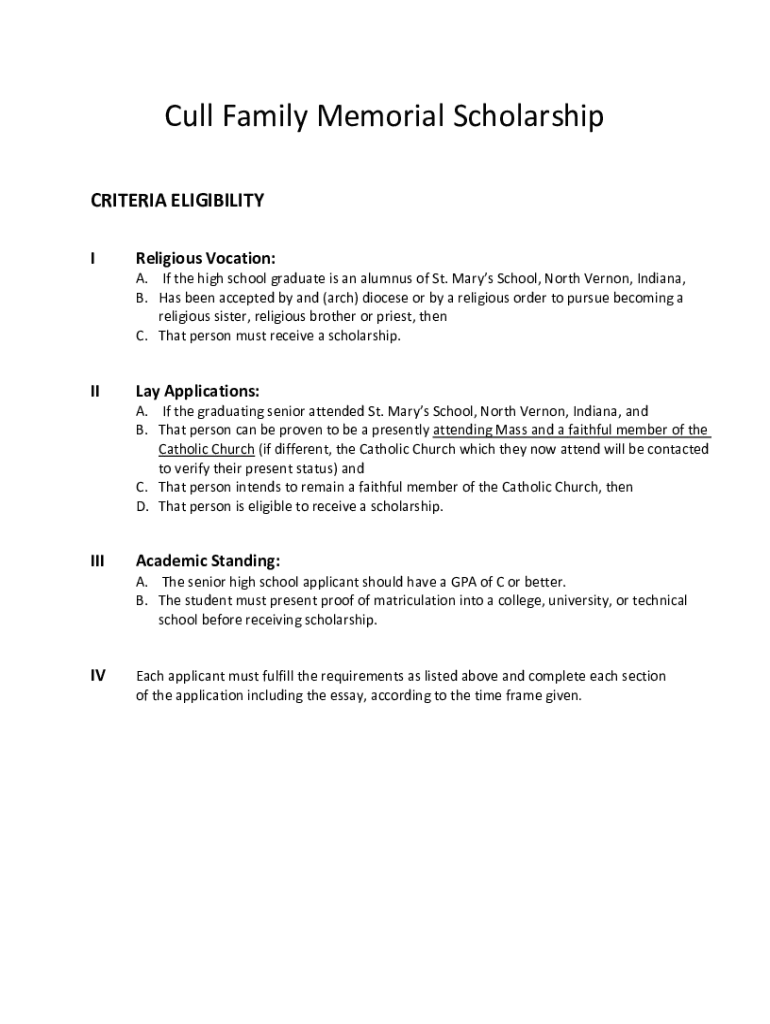 Cull Family Memorial Scholarship

CRITERIA ELIGIBILITY

I Religious Vocation:

A. If the high school graduate is an alumnus of St. Mary's School, North Vernon, Indiana,
B. Has been accepted by and (arch) diocese or by a religious order to pursue becoming a religious sister, religious brother or priest, then
C. That person must receive a scholarship.

II Lay Applications:

A. If the graduating senior attended St. Mary's School, North Vernon, Indiana, and
B. That person can be proven to be a presently attending Mass and a faithful member of the Catholic Church (if different, the Catholic Church which they now attend will be contacted to verify their present status) and
C. That person intends to remain a faithful member of the Catholic Church, then
D. That person is eligible to receive a scholarship.

III Academic Standing:

A. The senior high school applicant should have a GPA of C or better.
B. The student must present proof of matriculation into a college, university, or technical school before receiving scholarship.

IV Each applicant must fulfill the requirements as listed above and complete each section of the application including the essay, according to the time frame given.